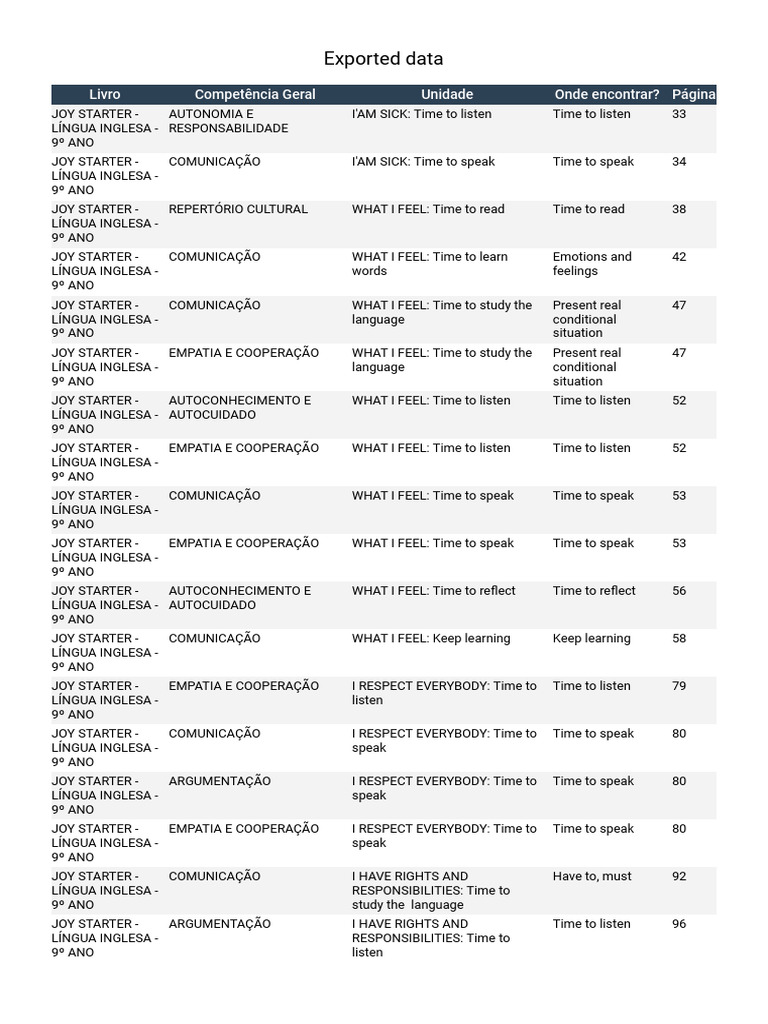 Exported data

| Livro | Competência Geral | Unidade | Onde encontrar? | Página |
|---|---|---|---|---|
| JOY STARTER - LÍNGUA INGLESA - 9º ANO | AUTONOMIA E RESPONSABILIDADE | I'AM SICK: Time to listen | Time to listen | 33 |
| JOY STARTER - LÍNGUA INGLESA - 9º ANO | COMUNICAÇÃO | I'AM SICK: Time to speak | Time to speak | 34 |
| JOY STARTER - LÍNGUA INGLESA - 9º ANO | REPERTÓRIO CULTURAL | WHAT I FEEL: Time to read | Time to read | 38 |
| JOY STARTER - LÍNGUA INGLESA - 9º ANO | COMUNICAÇÃO | WHAT I FEEL: Time to learn words | Emotions and feelings | 42 |
| JOY STARTER - LÍNGUA INGLESA - 9º ANO | COMUNICAÇÃO | WHAT I FEEL: Time to study the language | Present real conditional situation | 47 |
| JOY STARTER - LÍNGUA INGLESA - 9º ANO | EMPATIA E COOPERAÇÃO | WHAT I FEEL: Time to study the language | Present real conditional situation | 47 |
| JOY STARTER - LÍNGUA INGLESA - 9º ANO | AUTOCONHECIMENTO E AUTOCUIDADO | WHAT I FEEL: Time to listen | Time to listen | 52 |
| JOY STARTER - LÍNGUA INGLESA - 9º ANO | EMPATIA E COOPERAÇÃO | WHAT I FEEL: Time to listen | Time to listen | 52 |
| JOY STARTER - LÍNGUA INGLESA - 9º ANO | COMUNICAÇÃO | WHAT I FEEL: Time to speak | Time to speak | 53 |
| JOY STARTER - LÍNGUA INGLESA - 9º ANO | EMPATIA E COOPERAÇÃO | WHAT I FEEL: Time to speak | Time to speak | 53 |
| JOY STARTER - LÍNGUA INGLESA - 9º ANO | AUTOCONHECIMENTO E AUTOCUIDADO | WHAT I FEEL: Time to reflect | Time to reflect | 56 |
| JOY STARTER - LÍNGUA INGLESA - 9º ANO | COMUNICAÇÃO | WHAT I FEEL: Keep learning | Keep learning | 58 |
| JOY STARTER - LÍNGUA INGLESA - 9º ANO | EMPATIA E COOPERAÇÃO | I RESPECT EVERYBODY: Time to listen | Time to listen | 79 |
| JOY STARTER - LÍNGUA INGLESA - 9º ANO | COMUNICAÇÃO | I RESPECT EVERYBODY: Time to speak | Time to speak | 80 |
| JOY STARTER - LÍNGUA INGLESA - 9º ANO | ARGUMENTAÇÃO | I RESPECT EVERYBODY: Time to speak | Time to speak | 80 |
| JOY STARTER - LÍNGUA INGLESA - 9º ANO | EMPATIA E COOPERAÇÃO | I RESPECT EVERYBODY: Time to speak | Time to speak | 80 |
| JOY STARTER - LÍNGUA INGLESA - 9º ANO | COMUNICAÇÃO | I HAVE RIGHTS AND RESPONSIBILITIES: Time to study the language | Have to, must | 92 |
| JOY STARTER - LÍNGUA INGLESA - 9º ANO | ARGUMENTAÇÃO | I HAVE RIGHTS AND RESPONSIBILITIES: Time to listen | Time to listen | 96 |